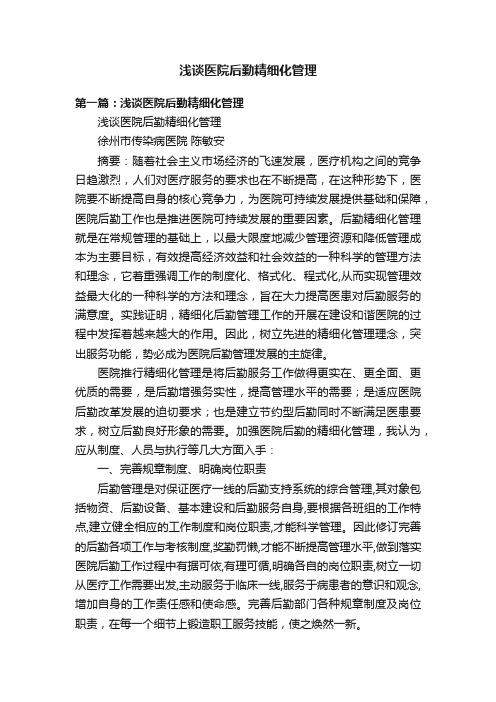 浅谈医院后勤精细化管理

第一篇：浅谈医院后勤精细化管理

浅谈医院后勤精细化管理

徐州市传染病医院 陈敏安

摘要：随着社会主义市场经济的飞速发展，医疗机构之间的竞争日趋激烈，人们对医疗服务的要求也在不断提高，在这种形势下，医院要不断提高自身的核心竞争力，为医院可持续发展提供基础和保障，医院后勤工作也是推进医院可持续发展的重要因素。后勤精细化管理就是在常规管理的基础上，以最大限度地减少管理资源和降低管理成本为主要目标，有效提高经济效益和社会效益的一种科学的管理方法和理念，它着重强调工作的制度化、格式化、程式化,从而实现管理效益最大化的一种科学的方法和理念，旨在大力提高医患对后勤服务的满意度。实践证明，精细化后勤管理工作的开展在建设和谐医院的过程中发挥着越来越大的作用。因此，树立先进的精细化管理理念，突出服务功能，势必成为医院后勤管理发展的主旋律。

医院推行精细化管理是将后勤服务工作做得更实在、更全面、更优质的需要，是后勤增强务实性，提高管理水平的需要；是适应医院后勤改革发展的迫切要求；也是建立节约型后勤同时不断满足医患要求，树立后勤良好形象的需要。加强医院后勤的精细化管理，我认为，应从制度、人员与执行等几大方面入手：

一、完善规章制度、明确岗位职责

后勤管理是对保证医疗一线的后勤支持系统的综合管理,其对象包括物资、后勤设备、基本建设和后勤服务自身,要根据各班组的工作特点,建立健全相应的工作制度和岗位职责,才能科学管理。因此修订完善的后勤各项工作与考核制度,奖勤罚懒,才能不断提高管理水平,做到落实医院后勤工作过程中有据可依,有理可循,明确各自的岗位职责,树立一切从医疗工作需要出发,主动服务于临床一线,服务于病患者的意识和观念,增加自身的工作责任感和使命感。完善后勤部门各种规章制度及岗位职责，在每一个细节上锻造职工服务技能，使之焕然一新。